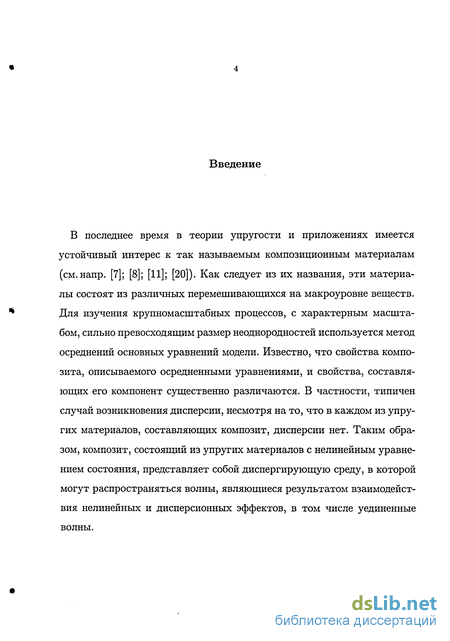 4

Введение

В последнее время в теории упругости и приложениях имеется устойчивый интерес к так называемым композиционным материалам (см. напр. [7]; [8]; [11]; [20]). Как следует из их названия, эти материалы состоят из различных перемешивающихся на макроуровне веществ. Для изучения крупномасштабных процессов, с характерным масштабом, сильно превосходящим размер неоднородностей используется метод осреднений основных уравнений модели. Известно, что свойства композита, описываемого осредненными уравнениями, и свойства, составляющих его компонент существенно различаются. В частности, типичен случай возникновения дисперсии, несмотря на то, что в каждом из упругих материалов, составляющих композит, дисперсии нет. Таким образом, композит, состоящий из упругих материалов с нелинейным уравнением состояния, представляет собой диспергирующую среду, в которой могут распространяться волны, являющиеся результатом взаимодействия нелинейных и дисперсионных эффектов, в том числе уединенные волны.

dsLib.net
библиотека диссертаций